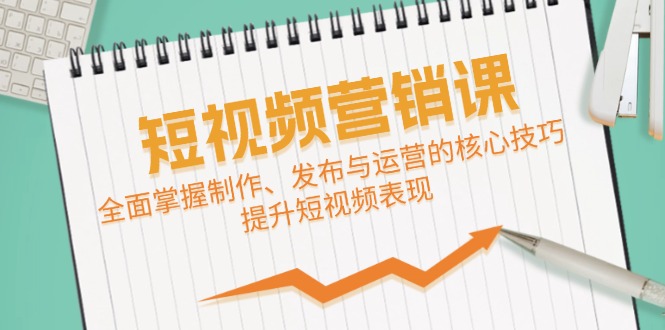 短视频营销课

全面掌握制作、发布与运营的核心技巧
提升短视频表现